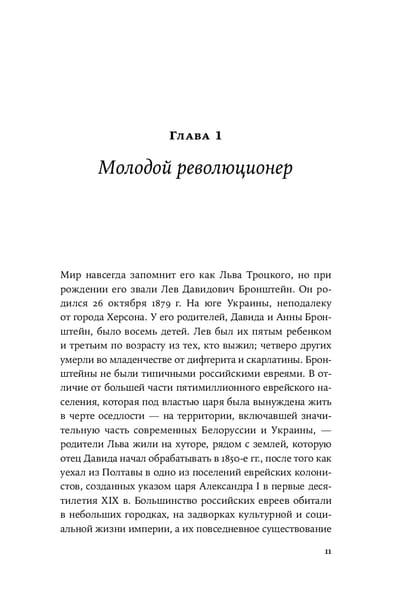 Глава 1

Молодой революционер

Мир навсегда запомнит его как Льва Троцкого, но при рождении его звали Лев Давидович Бронштейн. Он родился 26 октября 1879 г. На юге Украины, неподалеку от города Херсона. У его родителей, Давида и Анны Бронштейн, было восемь детей. Лев был их пятым ребенком и третьим по возрасту из тех, кто выжил; четверо других умерли во младенчестве от дифтерита и скарлатины. Бронштейны не были типичными российскими евреями. В отличие от большей части пятимиллионного еврейского населения, которая под властью царя была вынуждена жить в черте оседлости — на территории, включавшей значительную часть современных Белоруссии и Украины, — родители Льва жили на хуторе, рядом с землей, которую отец Давида начал обрабатывать в 1850-е гг., после того как уехал из Полтавы в одно из поселений еврейских колонистов, созданных указом царя Александра I в первые десятилетия XIX в. Большинство российских евреев обитали в небольших городках, на задворках культурной и социальной жизни империи, а их повседневное существование

11